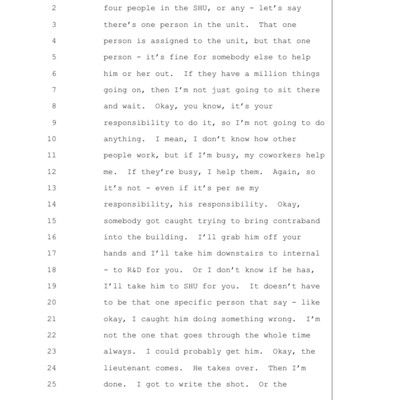 2 four people in the SHU, or any – let's say
3 there's one person in the unit. That one
4 person is assigned to the unit, but that one
5 person – it's fine for somebody else to help
6 him or her out. If they have a million things
7 going on, then I'm not just going to sit there
8 and wait. Okay, you know, it's your
9 responsibility to do it, so I'm not going to do
10 anything. I mean, I don't know how other
11 people work, but if I'm busy, my coworkers help
12 me. If they're busy, I help them. Again, so
13 it's not – even if it's per se my
14 responsibility, his responsibility. Okay,
15 somebody got caught trying to bring contraband
16 into the building. I'll grab him off your
17 hands and I'll take him downstairs to internal
18 – to R&D for you. Or I don't know if he has,
19 I'll take him to SHU for you. It doesn't have
20 to be that one specific person that say – like
21 okay, I caught him doing something wrong. I'm
22 not the one that goes through the whole time
23 always. I could probably get him. Okay, the
24 lieutenant comes. He takes over. Then I'm
25 done. I got to write the shot. Or the